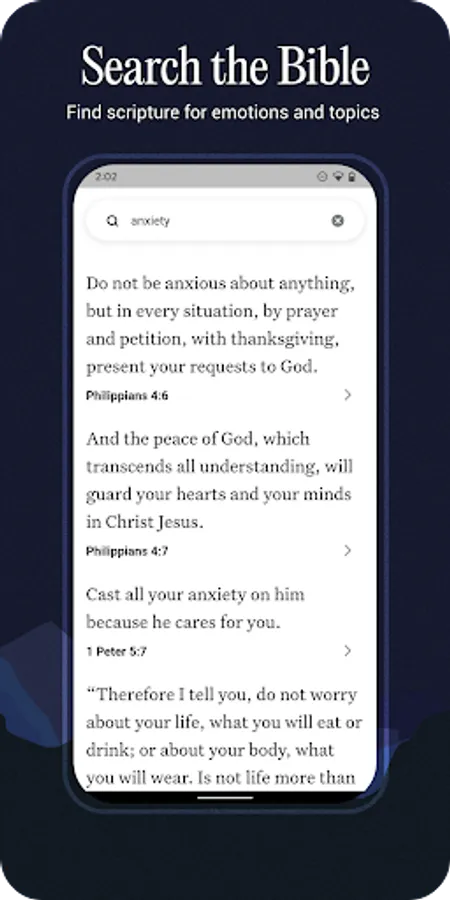 Search the Bible

Find scripture for emotions and topics

2:02

anxiety

Do not be anxious about anything, but in every situation, by prayer and petition, with thanksgiving, present your requests to God.

Philippians 4:6

And the peace of God, which transcends all understanding, will guard your hearts and your minds in Christ Jesus.

Philippians 4:7

Cast all your anxiety on him because he cares for you.

1 Peter 5:7

“Therefore I tell you, do not worry about your life, what you will eat or drink; or about your body, what you will wear. Is not life more than